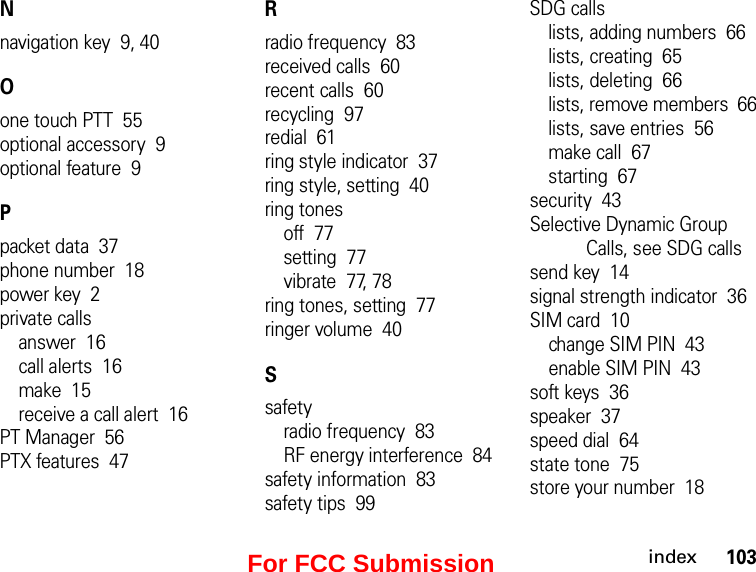 N

navigation key 9, 40

O

one touch PTT 55
optional accessory 9
optional feature 9

P

packet data 37
phone number 18
power key 2
private calls
answer 16
call alerts 16
make 15
receive a call alert 16
PT Manager 56
PTX features 47

R

radio frequency 83
received calls 60
recent calls 60
recycling 97
redial 61
ring style indicator 37
ring style, setting 40
ring tones
off 77
setting 77
vibrate 77, 78
ring tones, setting 77
ringer volume 40

S

safety
radio frequency 83
RF energy interference 84
safety information 83
safety tips 99

SDG calls
lists, adding numbers 66
lists, creating 65
lists, deleting 66
lists, remove members 66
lists, save entries 56
make call 67
starting 67
security 43
Selective Dynamic Group Calls, see SDG calls
send key 14
signal strength indicator 36
SIM card 10
change SIM PIN 43
enable SIM PIN 43
soft keys 36
speaker 37
speed dial 64
state tone 75
store your number 18

For FCC Submission

index 103